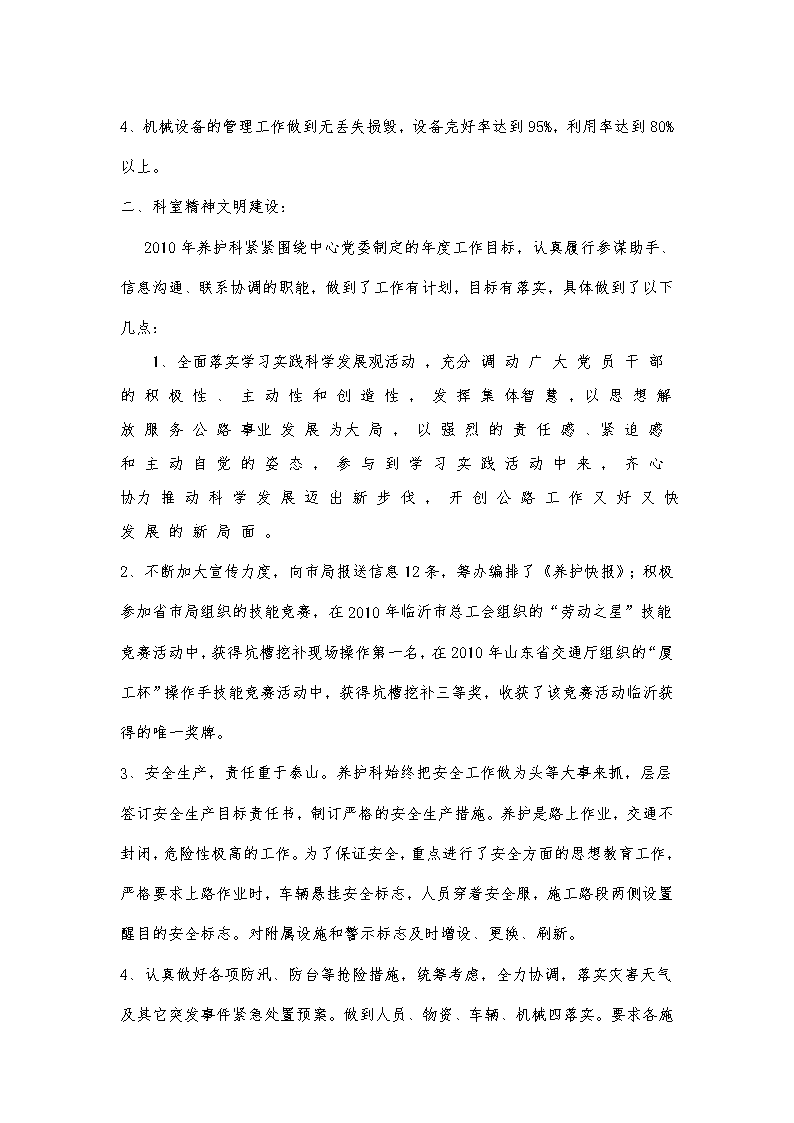 4、机械设备的管理工作做到无丢失损毁，设备完好率达到95%，利用率达到80%以上。

二、科室精神文明建设：

2010年养护科紧紧围绕中心党委制定的年度工作目标，认真履行参谋助手、信息沟通、联系协调的职能，做到了工作有计划，目标有落实，具体做到了以下几点：

1、全面落实学习实践科学发展观活动，充分调动广大党员干部的积极性、主动性和创造性，发挥集体智慧，以思想解放服务公路事业发展为大局，以强烈的责任感、紧迫感和主动自觉的姿态，参与到学习实践活动中来，齐心协力推动科学发展迈出新步伐，开创公路工作又好又快发展的新局面。

2、不断加大宣传力度，向市局报送信息12条，筹办编排了《养护快报》；积极参加省市局组织的技能竞赛，在2010年临沂市总工会组织的“劳动之星”技能竞赛活动中，获得坑槽挖补现场操作第一名，在2010年山东省交通厅组织的“厦工杯”操作手技能竞赛活动中，获得坑槽挖补三等奖，收获了该竞赛活动临沂获得的唯一奖牌。

3、安全生产，责任重于泰山。养护科始终把安全工作做为头等大事来抓，层层签订安全生产目标责任书，制订严格的安全生产措施。养护是路上作业，交通不封闭，危险性极高的工作。为了保证安全，重点进行了安全方面的思想教育工作，严格要求上路作业时，车辆悬挂安全标志，人员穿着安全服，施工路段两侧设置醒目的安全标志。对附属设施和警示标志及时增设、更换、刷新。

4、认真做好各项防汛、防台等抢险措施，统筹考虑，全力协调，落实灾害天气及其它突发事件紧急处置预案。做到人员、物资、车辆、机械四落实。要求各施